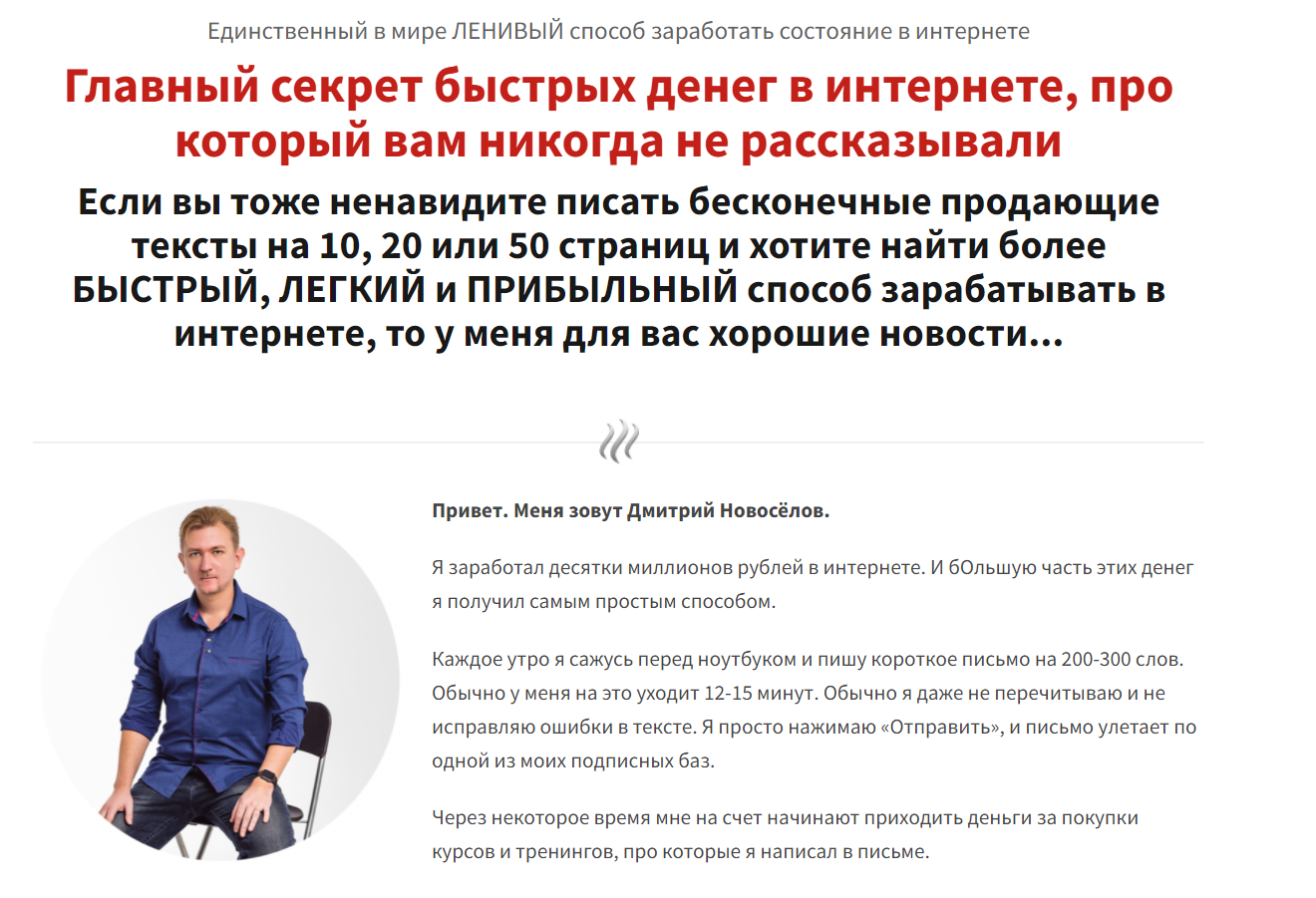 Единственный в мире ЛЕНИВЫЙ способ заработать состояние в интернете

Главный секрет быстрых денег в интернете, про который вам никогда не рассказывали

Если вы тоже ненавидите писать бесконечные продающие тексты на 10, 20 или 50 страниц и хотите найти более БЫСТРЫЙ, ЛЕГКИЙ и ПРИБЫЛЬНЫЙ способ зарабатывать в интернете, то у меня для вас хорошие новости...

Привет. Меня зовут Дмитрий Новосёлов.

Я заработал десятки миллионов рублей в интернете. И бОльшую часть этих денег я получил самым простым способом.

Каждое утро я сажусь перед ноутбуком и пишу короткое письмо на 200-300 слов. Обычно у меня на это уходит 12-15 минут. Обычно я даже не перечитываю и не исправляю ошибки в тексте. Я просто нажимаю «Отправить», и письмо улетает по одной из моих подписных баз.

Через некоторое время мне на счет начинают приходить деньги за покупки курсов и тренингов, про которые я написал в письме.